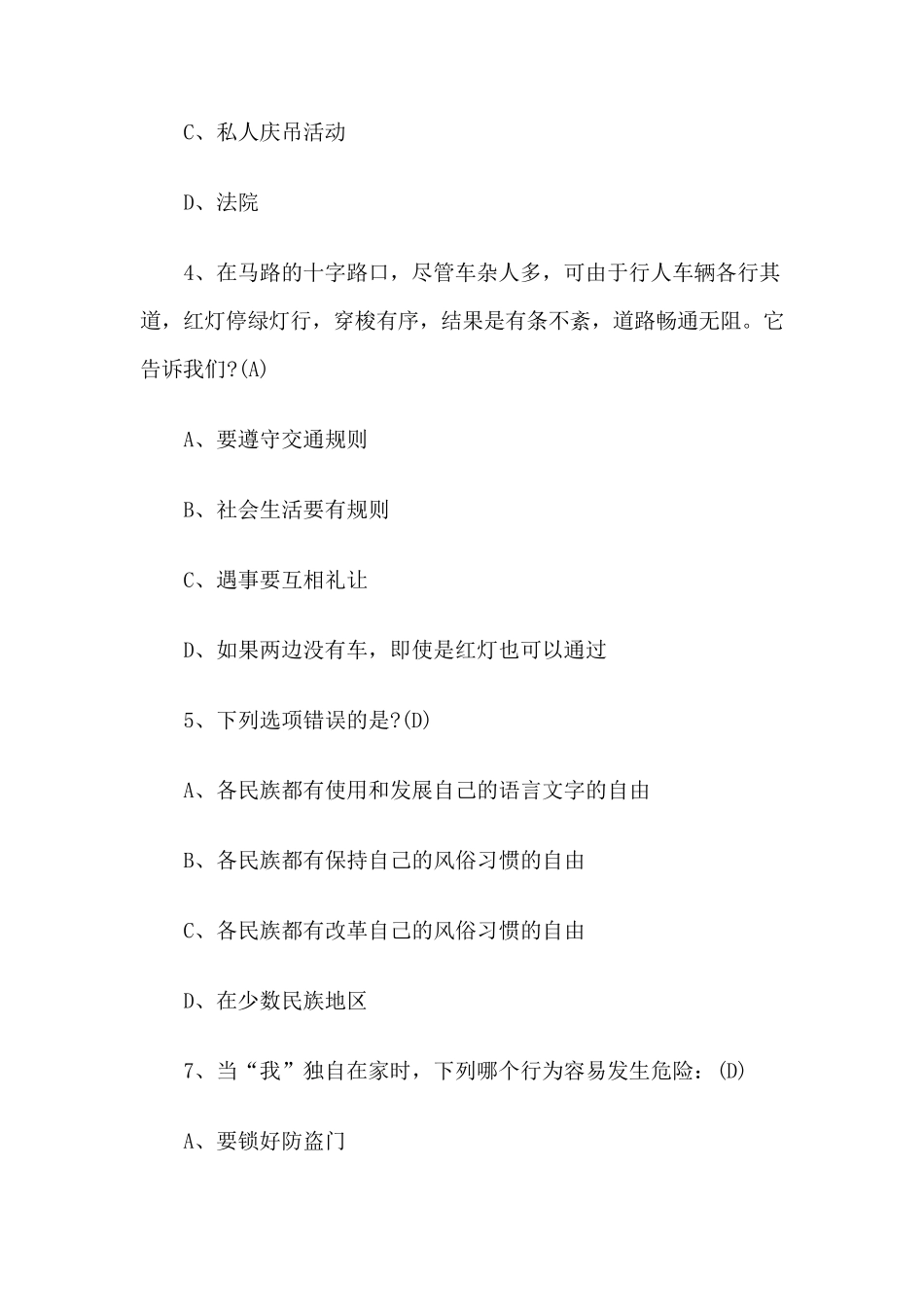 C、私人庆吊活动

D、法院

4、在马路的十字路口，尽管车杂人多，可由于行人车辆各行其道，红灯停绿灯行，穿梭有序，结果是有条不紊，道路畅通无阻。它告诉我们?(A)

A、要遵守交通规则

B、社会生活要有规则

C、遇事要互相礼让

D、如果两边没有车，即使是红灯也可以通过

5、下列选项错误的是?(D)

A、各民族都有使用和发展自己的语言文字的自由

B、各民族都有保持自己的风俗习惯的自由

C、各民族都有改革自己的风俗习惯的自由

D、在少数民族地区

7、当“我”独自在家时，下列哪个行为容易发生危险：(D)

A、要锁好防盗门